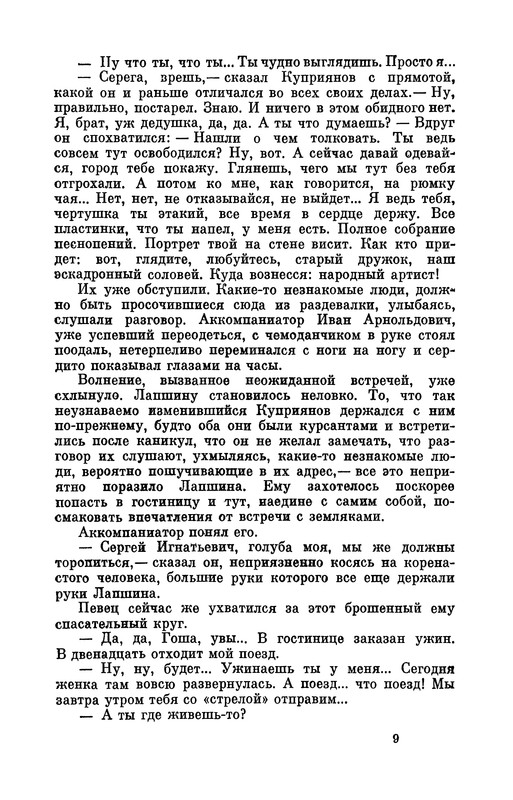 — Ну что ты, что ты... Ты чудно выглядишь. Просто я...

— Серега, врешь,— сказал Куприянов с прямотой, какой он и раньше отличался во всех своих делах.— Ну, правильно, постарел. Знаю. И ничего в этом обидного нет. Я, брат, уж дедушка, да, да. А ты что думаешь? — Вдруг он спохватился: — Нашли о чем толковать. Ты ведь совсем тут освободился? Ну, вот. А сейчас давай одевайся, город тебе покажу. Глянешь, чего мы тут без тебя отгрохали. А потом ко мне, как говорится, на рюмку чая... Нет, нет, не отказывайся, не выйдет... Я ведь тебя, чертушка ты этакий, все время в сердце держу. Все пластинки, что ты напел, у меня есть. Полное собрание песнопений. Портрет твой на стене висит. Как кто придет: вот, глядите, любуйтесь, старый дружок, наш эскадронный соловей. Куда вознесся: народный артист!

Их уже обступили. Какие-то незнакомые люди, должно быть просочившиеся сюда из раздевалки, улыбаясь, слушали разговор. Аккомпаниатор Иван Арнольдович, уже успевший переодеться, с чемоданчиком в руке стоял поодаль, нетерпеливо переминался с ноги на ногу и сердито показывал глазами на часы.

Волнение, вызванное неожиданной встречей, уже схлынуло. Лапшину становилось неловко. То, что так неузнаваемо изменившийся Куприянов держался с ним по-прежнему, будто оба они были курсантами и встретились после каникул, что он не желал замечать, что разговор их слушают, ухмыляясь, какие-то незнакомые люди, вероятно пошучивающие в их адрес,— все это неприятно поразило Лапшина. Ему захотелось поскорее попасть в гостиницу и тут, наедине с самим собой, посмаковать впечатления от встречи с земляками.

Аккомпаниатор понял его.

— Сергей Игнатьевич, голуба моя, мы же должны торопиться,— сказал он, неприязненно косясь на коренастого человека, большие руки которого все еще держали руки Лапшина.

Певец сейчас же ухватился за этот брошенный ему спасательный круг.

— Да, да, Гоша, увы... В гостинице заказан ужин. В двенадцать отходит мой поезд.

— Ну, ну, будет... Ужинаешь ты у меня... Сегодня женка там вовсю развернулась. А поезд... что поезд! Мы завтра утром тебя со «стрелой» отправим...

— А ты где живешь-то?

9